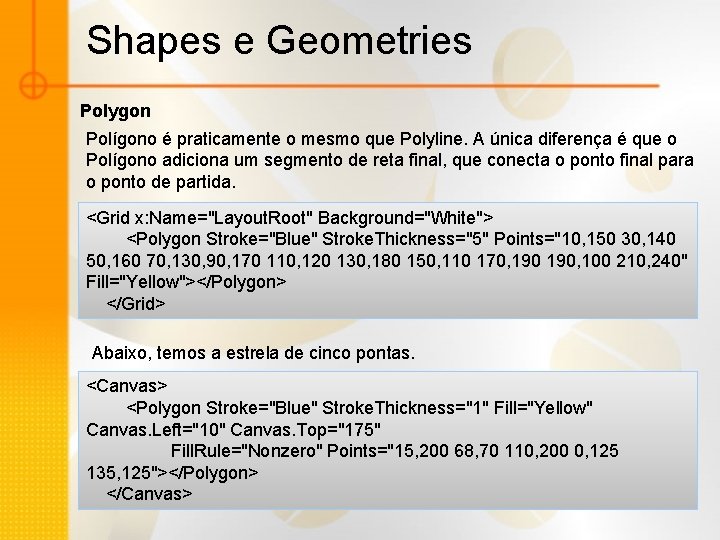 Shapes e Geometries

Polygon

Polígono é praticamente o mesmo que Polyline. A única diferença é que o Polígono adiciona um segmento de reta final, que conecta o ponto final para o ponto de partida.

<Grid x:Name="LayoutRoot" Background="White">
<Polygon Stroke="Blue" StrokeThickness="5" Points="10,150 30,140 50,160 70,130,90,170 110,120 130,180 150,110 170,190 190,100 210,240" Fill="Yellow"></Polygon>
</Grid>

Abaixo, temos a estrela de cinco pontas.

<Canvas>
<Polygon Stroke="Blue" StrokeThickness="1" Fill="Yellow" Canvas.Left="10" Canvas.Top="175"
FillRule="Nonzero" Points="15,200 68,70 110,200 0,125 135,125"></Polygon>
</Canvas>